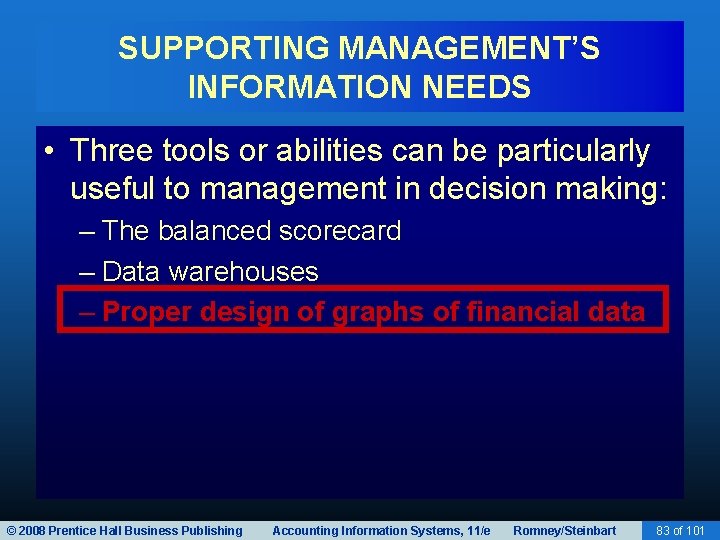 SUPPORTING MANAGEMENT'S INFORMATION NEEDS

• Three tools or abilities can be particularly useful to management in decision making:

– The balanced scorecard

– Data warehouses

– Proper design of graphs of financial data

© 2008 Prentice Hall Business Publishing Accounting Information Systems, 11/e Romney/Steinbart 83 of 101